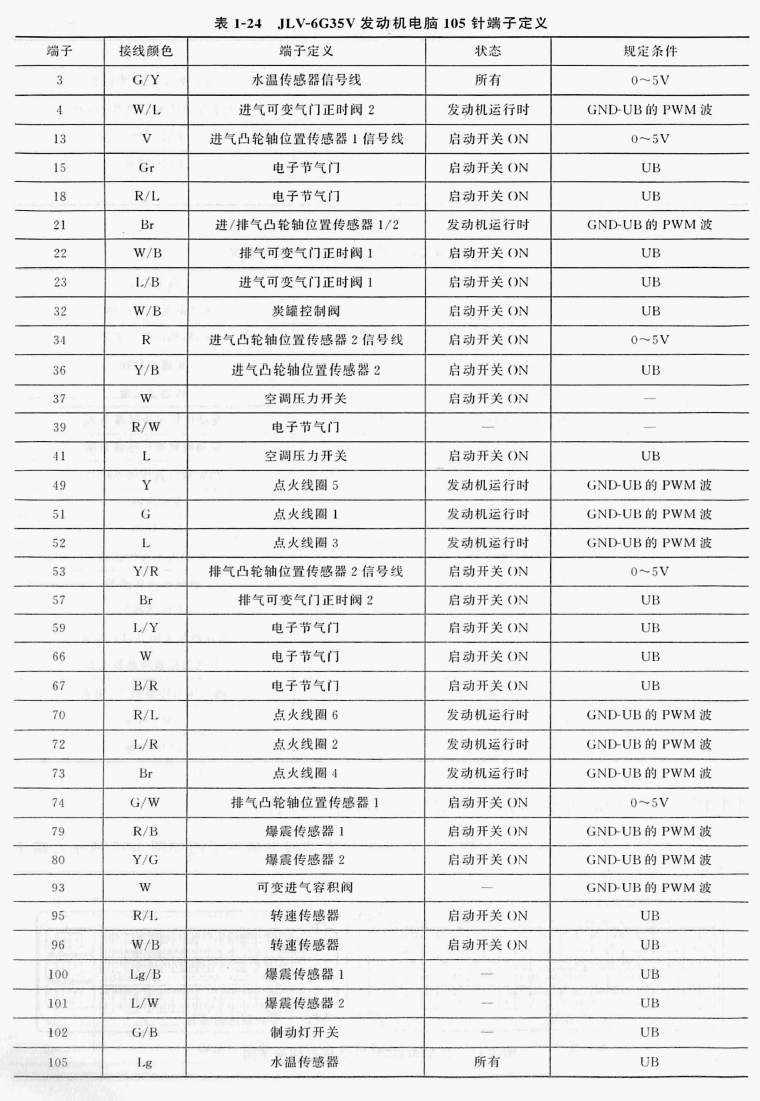 表 1-24 JLV-6G35V 发动机电脑 105 针端子定义

| 端子 | 接线颜色 | 端子定义 | 状态 | 规定条件 |
|---|---|---|---|---|
| 3 | G/Y | 水温传感器信号线 | 所有 | 0～5V |
| 4 | W/L | 进气可变气门正时阀 2 | 发动机运行时 | GND-UB 的 PWM 波 |
| 13 | V | 进气凸轮轴位置传感器 1 信号线 | 启动开关 ON | 0～5V |
| 15 | Gr | 电子节气门 | 启动开关 ON | UB |
| 18 | R/L | 电子节气门 | 启动开关 ON | UB |
| 21 | Br | 进/排气凸轮轴位置传感器 1/2 | 发动机运行时 | GND-UB 的 PWM 波 |
| 22 | W/B | 排气可变气门正时阀 1 | 启动开关 ON | UB |
| 23 | L/B | 进气可变气门正时阀 1 | 启动开关 ON | UB |
| 32 | W/B | 炭罐控制阀 | 启动开关 ON | UB |
| 34 | R | 进气凸轮轴位置传感器 2 信号线 | 启动开关 ON | 0～5V |
| 36 | Y/B | 进气凸轮轴位置传感器 2 | 启动开关 ON | UB |
| 37 | W | 空调压力开关 | 启动开关 ON | — |
| 39 | R/W | 电子节气门 | — | — |
| 41 | L | 空调压力开关 | 启动开关 ON | UB |
| 49 | Y | 点火线圈 5 | 发动机运行时 | GND-UB 的 PWM 波 |
| 51 | G | 点火线圈 1 | 发动机运行时 | GND-UB 的 PWM 波 |
| 52 | L | 点火线圈 3 | 发动机运行时 | GND-UB 的 PWM 波 |
| 53 | Y/R | 排气凸轮轴位置传感器 2 信号线 | 启动开关 ON | 0～5V |
| 57 | Br | 排气可变气门正时阀 2 | 启动开关 ON | UB |
| 59 | L/Y | 电子节气门 | 启动开关 ON | UB |
| 66 | W | 电子节气门 | 启动开关 ON | UB |
| 67 | B/R | 电子节气门 | 启动开关 ON | UB |
| 70 | R/L | 点火线圈 6 | 发动机运行时 | GND-UB 的 PWM 波 |
| 72 | L/R | 点火线圈 2 | 发动机运行时 | GND-UB 的 PWM 波 |
| 73 | Br | 点火线圈 4 | 发动机运行时 | GND-UB 的 PWM 波 |
| 74 | G/W | 排气凸轮轴位置传感器 1 | 启动开关 ON | 0～5V |
| 79 | R/B | 爆震传感器 1 | 启动开关 ON | GND-UB 的 PWM 波 |
| 80 | Y/G | 爆震传感器 2 | 启动开关 ON | GND-UB 的 PWM 波 |
| 93 | W | 可变进气容积阀 | — | GND-UB 的 PWM 波 |
| 95 | R/L | 转速传感器 | 启动开关 ON | UB |
| 96 | W/B | 转速传感器 | 启动开关 ON | UB |
| 100 | Lg/B | 爆震传感器 1 | — | UB |
| 101 | L/W | 爆震传感器 2 | — | UB |
| 102 | G/B | 制动灯开关 | — | UB |
| 105 | Lg | 水温传感器 | 所有 | UB |